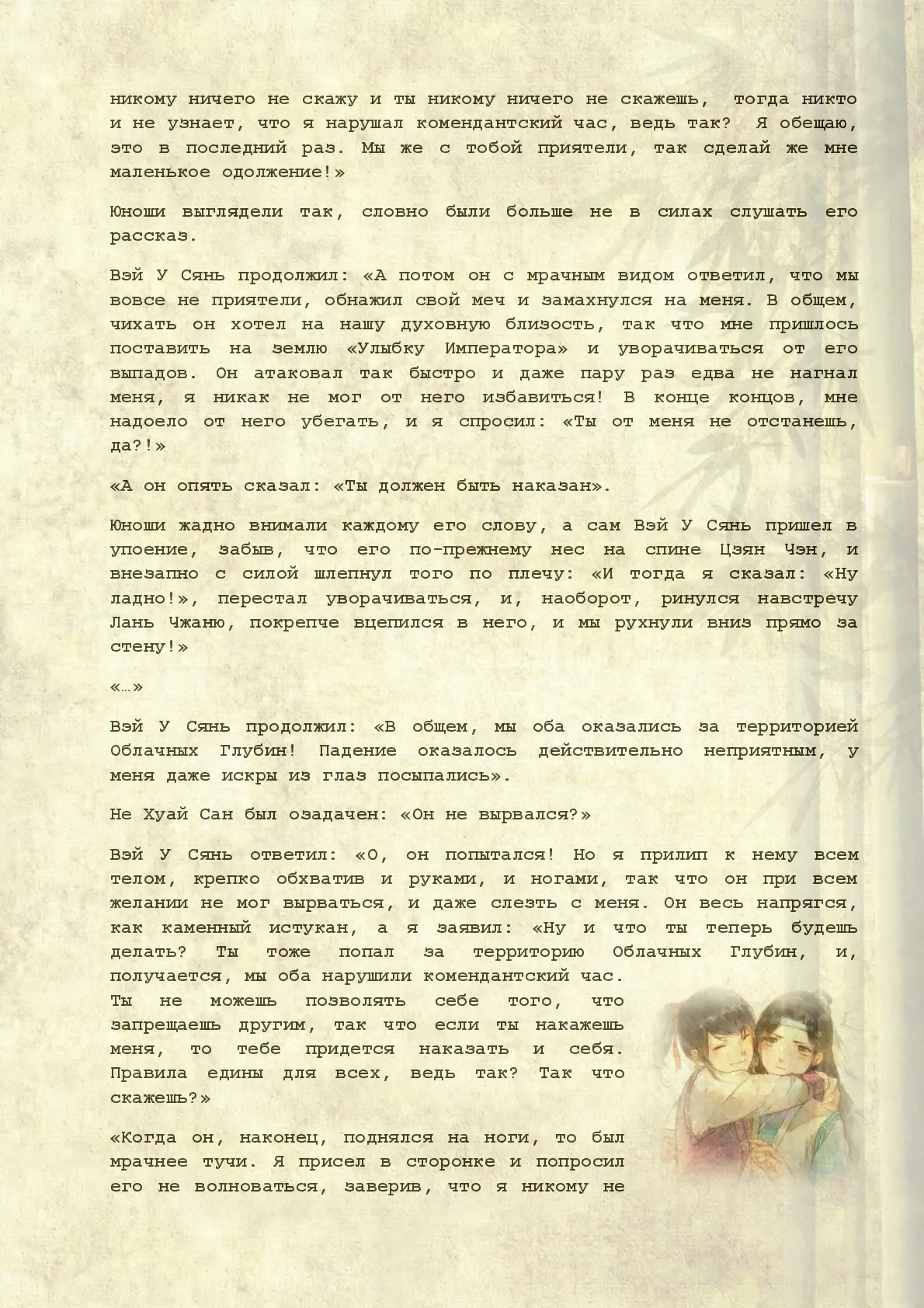 никому ничего не скажу и ты никому ничего не скажешь, тогда никто и не узнает, что я нарушал комендантский час, ведь так? Я обещаю, это в последний раз. Мы же с тобой приятели, так сделай же мне маленькое одолжение!»

Юноши выглядели так, словно были больше не в силах слушать его рассказ.

Вэй У Сянь продолжил: «А потом он с мрачным видом ответил, что мы вовсе не приятели, обнажил свой меч и замахнулся на меня. В общем, чихать он хотел на нашу духовную близость, так что мне пришлось поставить на землю «Улыбку Императора» и уворачиваться от его выпадов. Он атаковал так быстро и даже пару раз едва не нагнал меня, я никак не мог от него избавиться! В конце концов, мне надоело от него убегать, и я спросил: «Ты от меня не отстанешь, да?!»

«А он опять сказал: «Ты должен быть наказан».

Юноши жадно внимали каждому его слову, а сам Вэй У Сянь пришел в упоение, забыв, что его по-прежнему нес на спине Цзян Чэн, и внезапно с силой шлепнул того по плечу: «И тогда я сказал: «Ну ладно!», перестал уворачиваться, и, наоборот, ринулся навстречу Лань Чжаню, покрепче вцепился в него, и мы рухнули вниз прямо за стену!»

«…»

Вэй У Сянь продолжил: «В общем, мы оба оказались за территорией Облачных Глубин! Падение оказалось действительно неприятным, у меня даже искры из глаз посыпались».

Не Хуай Сан был озадачен: «Он не вырвался?»

Вэй У Сянь ответил: «О, он попытался! Но я прилип к нему всем телом, крепко обхватив и руками, и ногами, так что он при всем желании не мог вырваться, и даже слезть с меня. Он весь напрягся, как каменный истукан, а я заявил: «Ну и что ты теперь будешь делать? Ты тоже попал за территорию Облачных Глубин, и, получается, мы оба нарушили комендантский час. Ты не можешь позволять себе того, что запрещаешь другим, так что если ты накажешь меня, то тебе придется наказать и себя. Правила едины для всех, ведь так? Так что скажешь?»

«Когда он, наконец, поднялся на ноги, то был мрачнее тучи. Я присел в сторонке и попросил его не волноваться, заверив, что я никому не